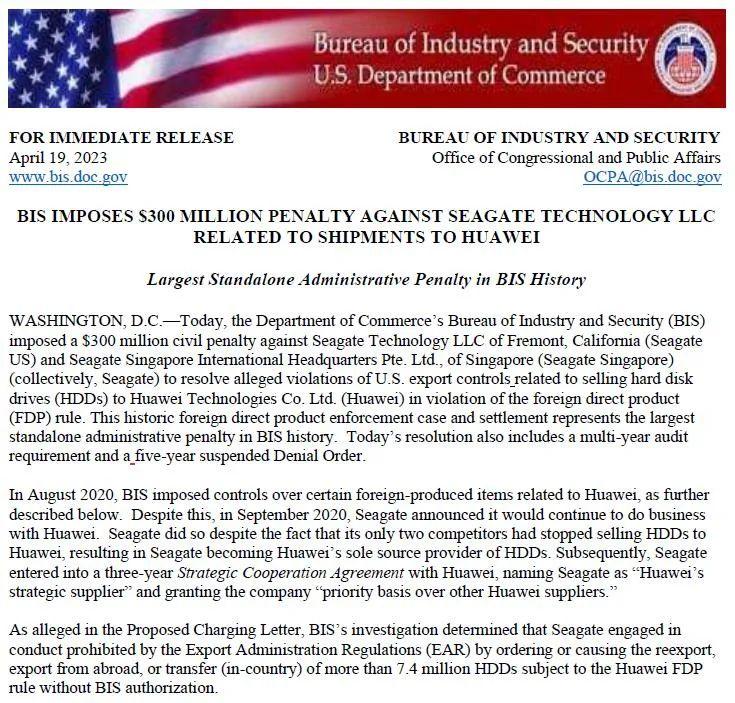 Bureau of Industry and Security
U.S. Department of Commerce

FOR IMMEDIATE RELEASE
April 19, 2023
www.bis.doc.gov

BUREAU OF INDUSTRY AND SECURITY
Office of Congressional and Public Affairs
OCPA@bis.doc.gov

BIS IMPOSES $300 MILLION PENALTY AGAINST SEAGATE TECHNOLOGY LLC RELATED TO SHIPMENTS TO HUAWEI

Largest Standalone Administrative Penalty in BIS History

WASHINGTON, D.C.—Today, the Department of Commerce's Bureau of Industry and Security (BIS) imposed a $300 million civil penalty against Seagate Technology LLC of Fremont, California (Seagate US) and Seagate Singapore International Headquarters Pte. Ltd., of Singapore (Seagate Singapore) (collectively, Seagate) to resolve alleged violations of U.S. export controls related to selling hard disk drives (HDDs) to Huawei Technologies Co. Ltd. (Huawei) in violation of the foreign direct product (FDP) rule. This historic foreign direct product enforcement case and settlement represents the largest standalone administrative penalty in BIS history. Today's resolution also includes a multi-year audit requirement and a five-year suspended Denial Order.

In August 2020, BIS imposed controls over certain foreign-produced items related to Huawei, as further described below. Despite this, in September 2020, Seagate announced it would continue to do business with Huawei. Seagate did so despite the fact that its only two competitors had stopped selling HDDs to Huawei, resulting in Seagate becoming Huawei's sole source provider of HDDs. Subsequently, Seagate entered into a three-year Strategic Cooperation Agreement with Huawei, naming Seagate as "Huawei's strategic supplier" and granting the company "priority basis over other Huawei suppliers."

As alleged in the Proposed Charging Letter, BIS's investigation determined that Seagate engaged in conduct prohibited by the Export Administration Regulations (EAR) by ordering or causing the reexport, export from abroad, or transfer (in-country) of more than 7.4 million HDDs subject to the Huawei FDP rule without BIS authorization.